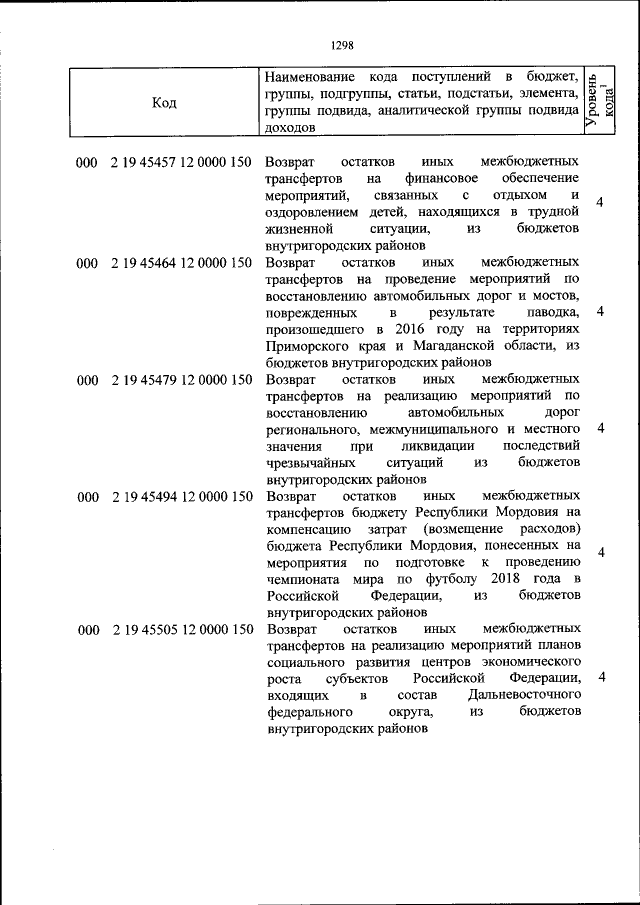 1298

| Код | Наименование кода поступлений в бюджет, группы, подгруппы, статьи, подстатьи, элемента, группы подвида, аналитической группы подвида доходов | Уровень кода$^1$ |
|---|---|---|
| 000 2 19 45457 12 0000 150 | Возврат остатков иных межбюджетных трансфертов на финансовое обеспечение мероприятий, связанных с отдыхом и оздоровлением детей, находящихся в трудной жизненной ситуации, из бюджетов внутригородских районов | 4 |
| 000 2 19 45464 12 0000 150 | Возврат остатков иных межбюджетных трансфертов на проведение мероприятий по восстановлению автомобильных дорог и мостов, поврежденных в результате паводка, произошедшего в 2016 году на территориях Приморского края и Магаданской области, из бюджетов внутригородских районов | 4 |
| 000 2 19 45479 12 0000 150 | Возврат остатков иных межбюджетных трансфертов на реализацию мероприятий по восстановлению автомобильных дорог регионального, межмуниципального и местного значения при ликвидации последствий чрезвычайных ситуаций из бюджетов внутригородских районов | 4 |
| 000 2 19 45494 12 0000 150 | Возврат остатков иных межбюджетных трансфертов бюджету Республики Мордовия на компенсацию затрат (возмещение расходов) бюджета Республики Мордовия, понесенных на мероприятия по подготовке к проведению чемпионата мира по футболу 2018 года в Российской Федерации, из бюджетов внутригородских районов | 4 |
| 000 2 19 45505 12 0000 150 | Возврат остатков иных межбюджетных трансфертов на реализацию мероприятий планов социального развития центров экономического роста субъектов Российской Федерации, входящих в состав Дальневосточного федерального округа, из бюджетов внутригородских районов | 4 |